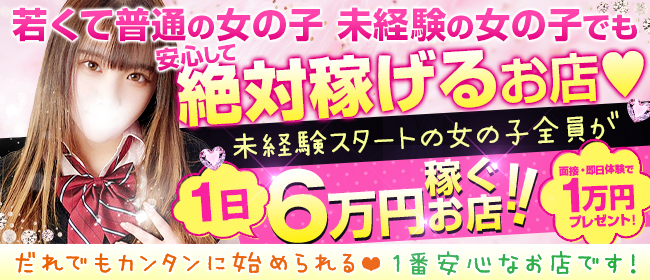 若くて普通の女の子 未経験の女の子でも

安心して
絶対稼げるお店♥

未経験スタートの女の子全員が

1日 6万円 稼ぐお店!!

面接・即日体験で
1万円
プレゼント!

だれでもカンタンに始められる♥ 1番安心なお店です!